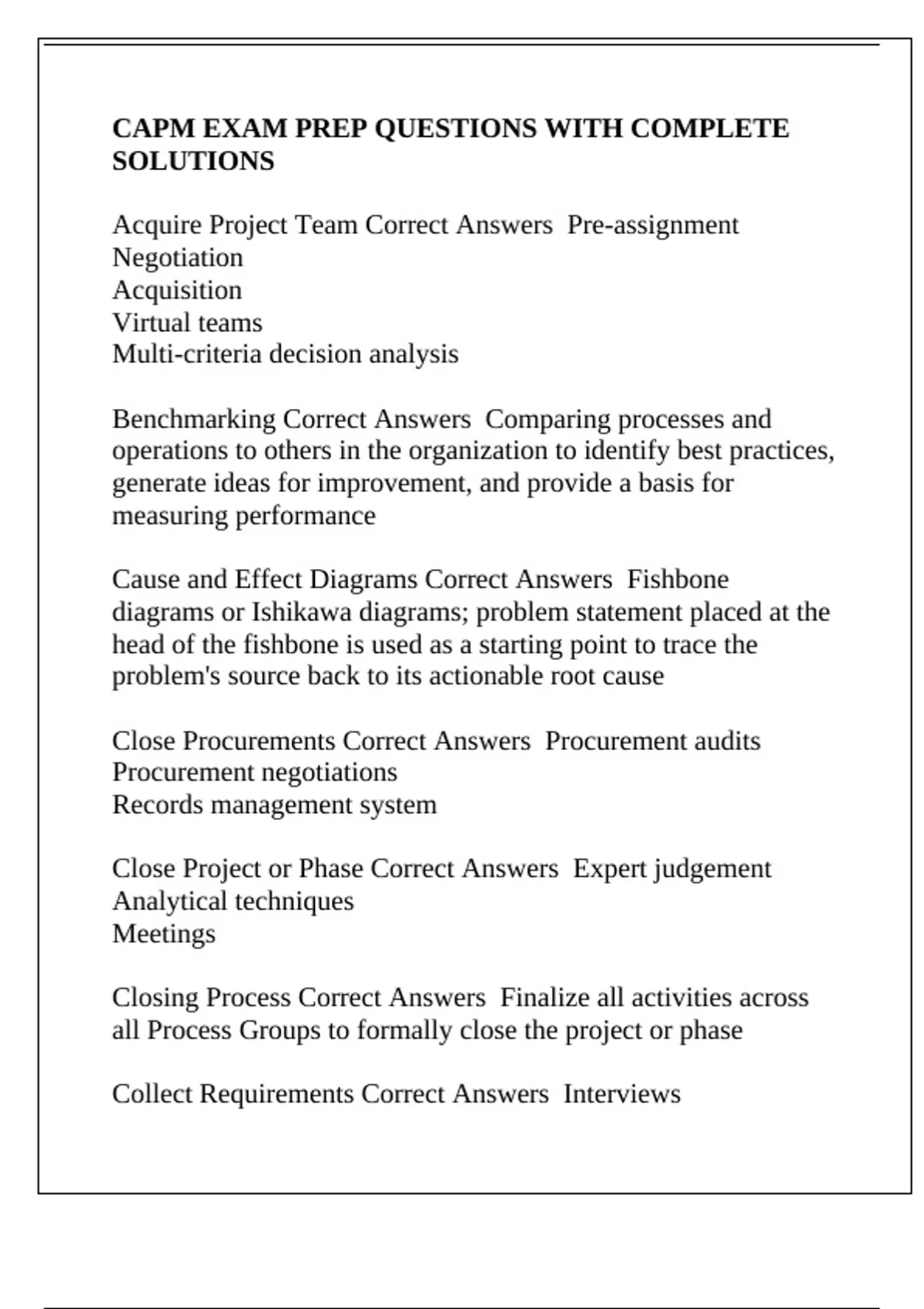 CAPM EXAM PREP QUESTIONS WITH COMPLETE SOLUTIONS

Acquire Project Team Correct Answers  Pre-assignment
Negotiation
Acquisition
Virtual teams
Multi-criteria decision analysis

Benchmarking Correct Answers  Comparing processes and operations to others in the organization to identify best practices, generate ideas for improvement, and provide a basis for measuring performance

Cause and Effect Diagrams Correct Answers  Fishbone diagrams or Ishikawa diagrams; problem statement placed at the head of the fishbone is used as a starting point to trace the problem's source back to its actionable root cause

Close Procurements Correct Answers  Procurement audits
Procurement negotiations
Records management system

Close Project or Phase Correct Answers  Expert judgement
Analytical techniques
Meetings

Closing Process Correct Answers  Finalize all activities across all Process Groups to formally close the project or phase

Collect Requirements Correct Answers  Interviews